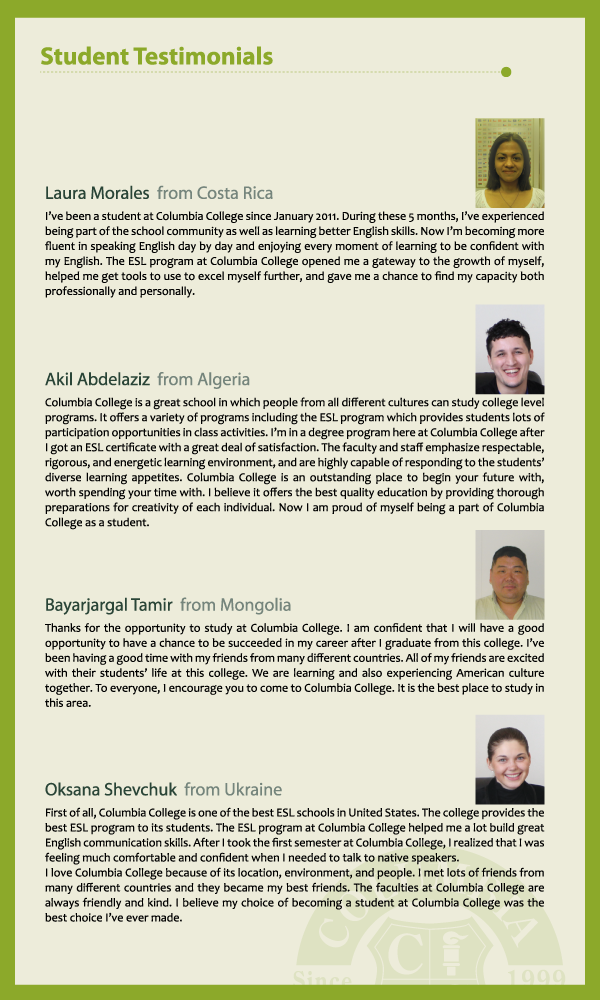 Student Testimonials

Laura Morales from Costa Rica

I've been a student at Columbia College since January 2011. During these 5 months, I've experienced being part of the school community as well as learning better English skills. Now I'm becoming more fluent in speaking English day by day and enjoying every moment of learning to be confident with my English. The ESL program at Columbia College opened me a gateway to the growth of myself, helped me get tools to use to excel myself further, and gave me a chance to find my capacity both professionally and personally.

Akil Abdelaziz from Algeria

Columbia College is a great school in which people from all different cultures can study college level programs. It offers a variety of programs including the ESL program which provides students lots of participation opportunities in class activities. I'm in a degree program here at Columbia College after I got an ESL certificate with a great deal of satisfaction. The faculty and staff emphasize respectable, rigorous, and energetic learning environment, and are highly capable of responding to the students' diverse learning appetites. Columbia College is an outstanding place to begin your future with, worth spending your time with. I believe it offers the best quality education by providing thorough preparations for creativity of each individual. Now I am proud of myself being a part of Columbia College as a student.

Bayarjargal Tamir from Mongolia

Thanks for the opportunity to study at Columbia College. I am confident that I will have a good opportunity to have a chance to be succeeded in my career after I graduate from this college. I've been having a good time with my friends from many different countries. All of my friends are excited with their students' life at this college. We are learning and also experiencing American culture together. To everyone, I encourage you to come to Columbia College. It is the best place to study in this area.

Oksana Shevchuk from Ukraine

First of all, Columbia College is one of the best ESL schools in United States. The college provides the best ESL program to its students. The ESL program at Columbia College helped me a lot build great English communication skills. After I took the first semester at Columbia College, I realized that I was feeling much comfortable and confident when I needed to talk to native speakers.
I love Columbia College because of its location, environment, and people. I met lots of friends from many different countries and they became my best friends. The faculties at Columbia College are always friendly and kind. I believe my choice of becoming a student at Columbia College was the best choice I've ever made.

Since 1999